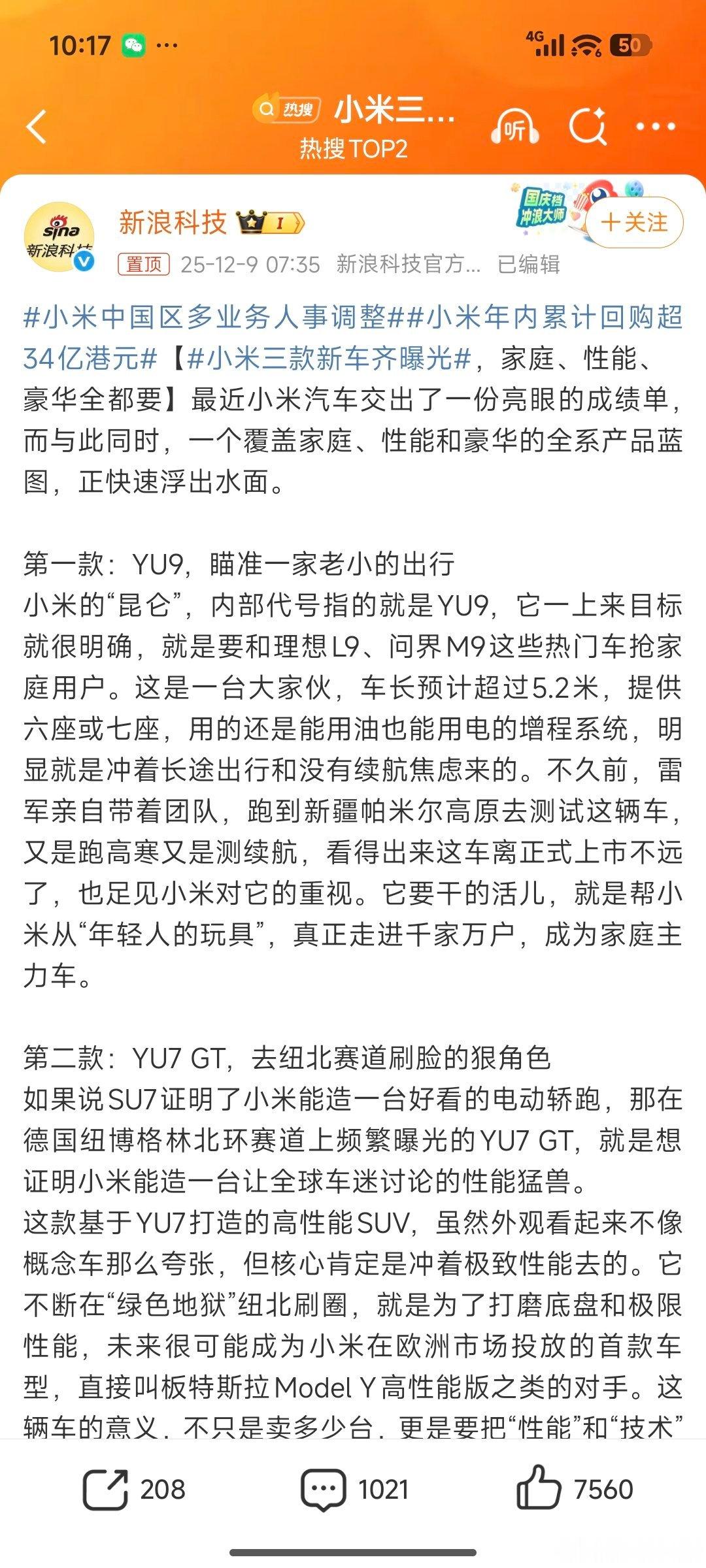 10:17 ···

4G 50

热搜 小米三...
热搜TOP2

听

sina 新浪科技

新浪科技 I

国庆档 冲浪大师

+关注

置顶 25-12-9 07:35 新浪科技官方... 已编辑

#小米中国区多业务人事调整##小米年内累计回购超34亿港元#【#小米三款新车齐曝光#，家庭、性能、豪华全都要】最近小米汽车交出了一份亮眼的成绩单，而与此同时，一个覆盖家庭、性能和豪华的全系产品蓝图，正快速浮出水面。

第一款：YU9，瞄准一家老小的出行
小米的“昆仑”，内部代号指的就是YU9，它一上来目标就很明确，就是要和理想L9、问界M9这些热门车抢家庭用户。这是一台大家伙，车长预计超过5.2米，提供六座或七座，用的还是能用油也能用电的增程系统，明显就是冲着长途出行和没有续航焦虑来的。不久前，雷军亲自带着团队，跑到新疆帕米尔高原去测试这辆车，又是跑高寒又是测续航，看得出来这车离正式上市不远了，也足见小米对它的重视。它要干的活儿，就是帮小米从“年轻人的玩具”，真正走进千家万户，成为家庭主力车。

第二款：YU7 GT，去纽北赛道刷脸的狠角色
如果说SU7证明了小米能造一台好看的电动轿跑，那在德国纽博格林北环赛道上频繁曝光的YU7 GT，就是想证明小米能造一台让全球车迷讨论的性能猛兽。
这款基于YU7打造的高性能SUV，虽然外观看起来不像概念车那么夸张，但核心肯定是冲着极致性能去的。它不断在“绿色地狱”纽北刷圈，就是为了打磨底盘和极限性能，未来很可能成为小米在欧洲市场投放的首款车型，直接叫板特斯拉Model Y高性能版之类的对手。这辆车的意义，不只是卖多少台，更是要把“性能”和“技术”

208 1021 7560